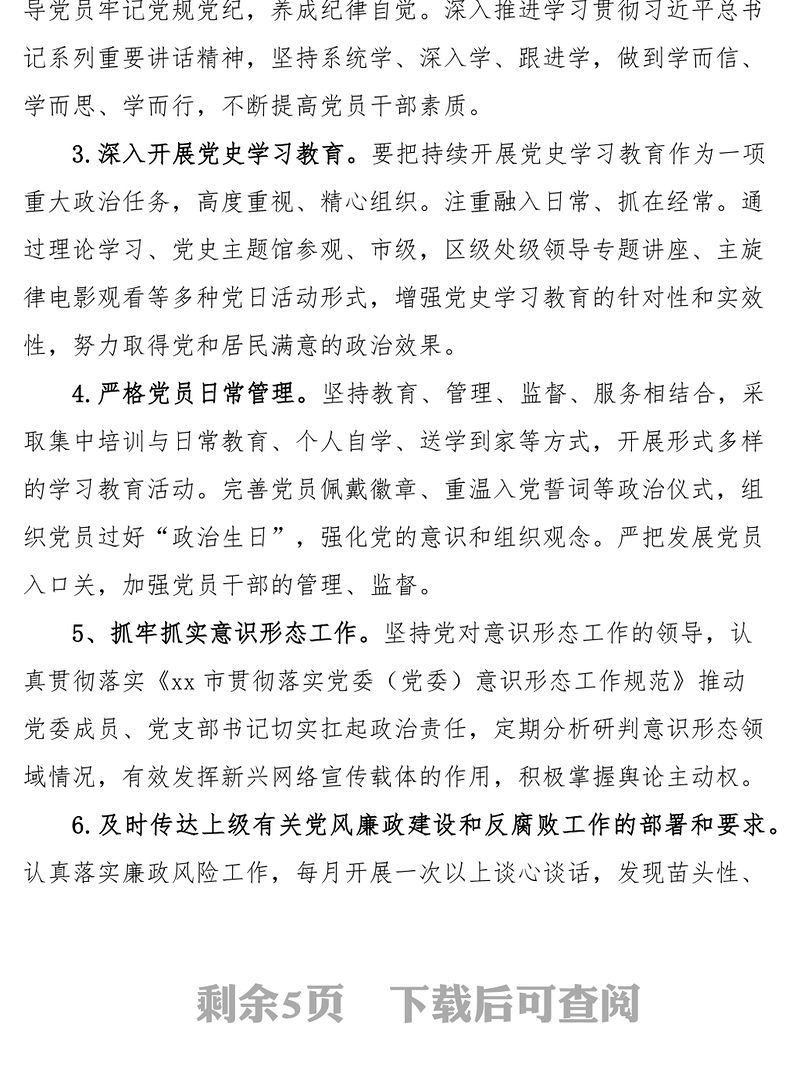 导党员牢记党规党纪，养成纪律自觉。深入推进学习贯彻习近平总书记系列重要讲话精神，坚持系统学、深入学、跟进学，做到学而信、学而思、学而行，不断提高党员干部素质。

3.深入开展党史学习教育。要把持续开展党史学习教育作为一项重大政治任务，高度重视、精心组织。注重融入日常、抓在经常。通过理论学习、党史主题馆参观、市级，区级处级领导专题讲座、主旋律电影观看等多种党日活动形式，增强党史学习教育的针对性和实效性，努力取得党和居民满意的政治效果。

4.严格党员日常管理。坚持教育、管理、监督、服务相结合，采取集中培训与日常教育、个人自学、送学到家等方式，开展形式多样的学习教育活动。完善党员佩戴徽章、重温入党誓词等政治仪式，组织党员过好“政治生日”，强化党的意识和组织观念。严把发展党员入口关，加强党员干部的管理、监督。

5、抓牢抓实意识形态工作。坚持党对意识形态工作的领导，认真贯彻落实《xx市贯彻落实党委（党委）意识形态工作规范》推动党委成员、党支部书记切实扛起政治责任，定期分析研判意识形态领域情况，有效发挥新兴网络宣传载体的作用，积极掌握舆论主动权。

6.及时传达上级有关党风廉政建设和反腐败工作的部署和要求。认真落实廉政风险工作，每月开展一次以上谈心谈话，发现苗头性、

剩余5页 下载后可查阅